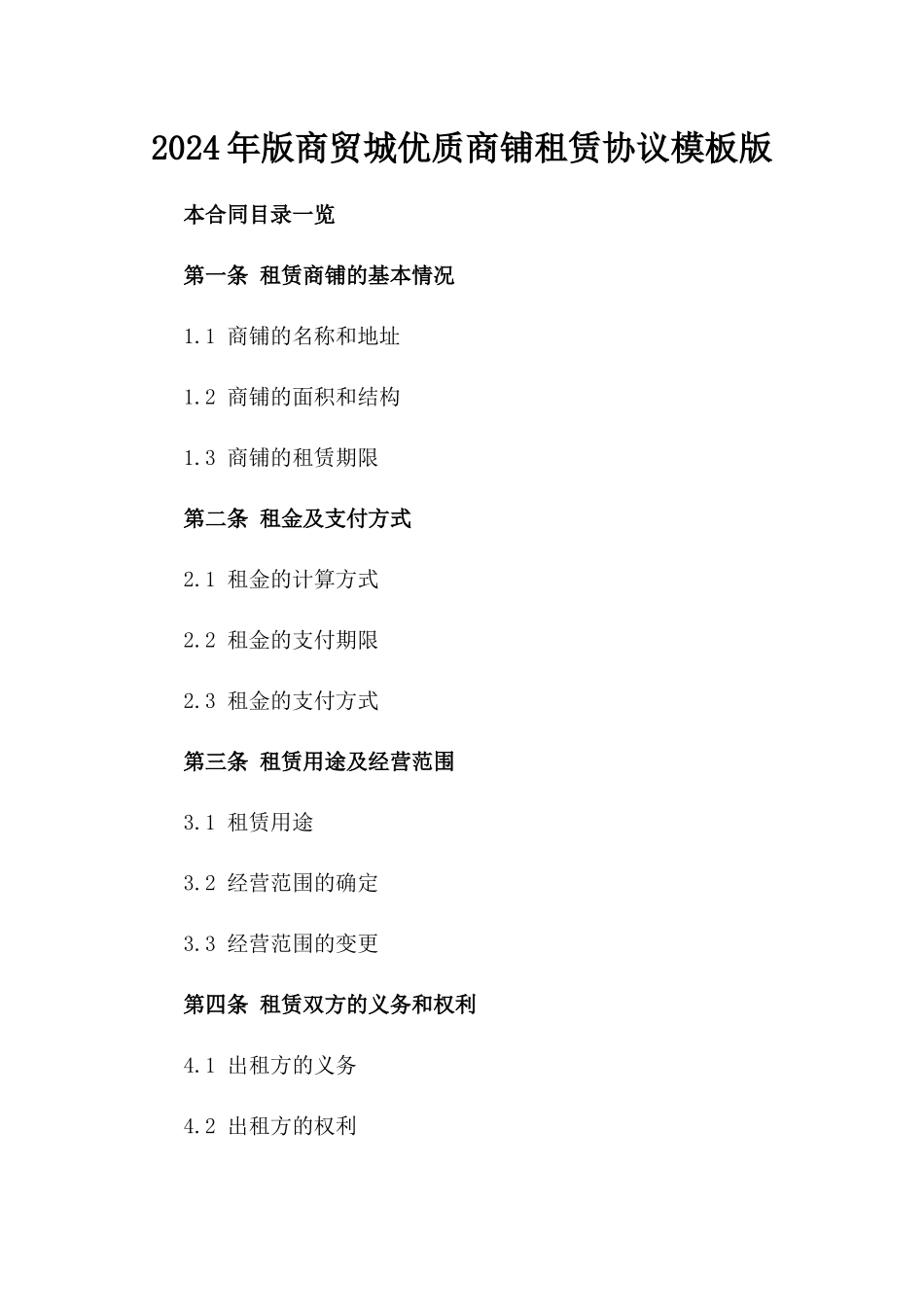 2024年版商贸城优质商铺租赁协议模板版

本合同目录一览

第一条 租赁商铺的基本情况

1.1 商铺的名称和地址

1.2 商铺的面积和结构

1.3 商铺的租赁期限

第二条 租金及支付方式

2.1 租金的计算方式

2.2 租金的支付期限

2.3 租金的支付方式

第三条 租赁用途及经营范围

3.1 租赁用途

3.2 经营范围的确定

3.3 经营范围的变更

第四条 租赁双方的义务和权利

4.1 出租方的义务

4.2 出租方的权利